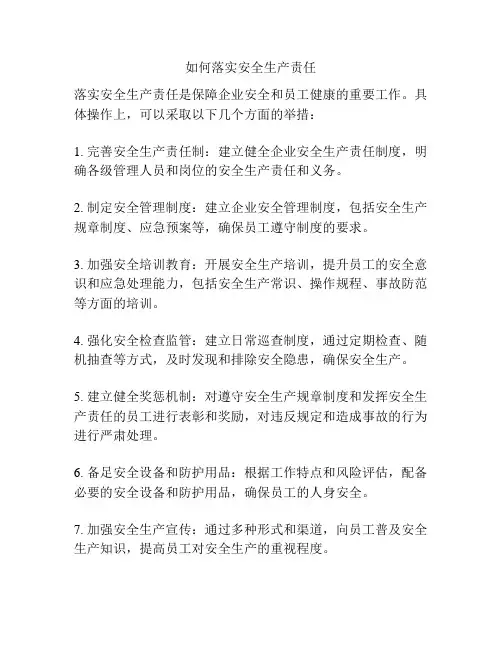 如何落实安全生产责任

落实安全生产责任是保障企业安全和员工健康的重要工作。具体操作上，可以采取以下几个方面的举措：

1. 完善安全生产责任制：建立健全企业安全生产责任制度，明确各级管理人员和岗位的安全生产责任和义务。

2. 制定安全管理制度：建立企业安全管理制度，包括安全生产规章制度、应急预案等，确保员工遵守制度的要求。

3. 加强安全培训教育：开展安全生产培训，提升员工的安全意识和应急处理能力，包括安全生产常识、操作规程、事故防范等方面的培训。

4. 强化安全检查监管：建立日常巡查制度，通过定期检查、随机抽查等方式，及时发现和排除安全隐患，确保安全生产。

5. 建立健全奖惩机制：对遵守安全生产规章制度和发挥安全生产责任的员工进行表彰和奖励，对违反规定和造成事故的行为进行严肃处理。

6. 备足安全设备和防护用品：根据工作特点和风险评估，配备必要的安全设备和防护用品，确保员工的人身安全。

7. 加强安全生产宣传：通过多种形式和渠道，向员工普及安全生产知识，提高员工对安全生产的重视程度。